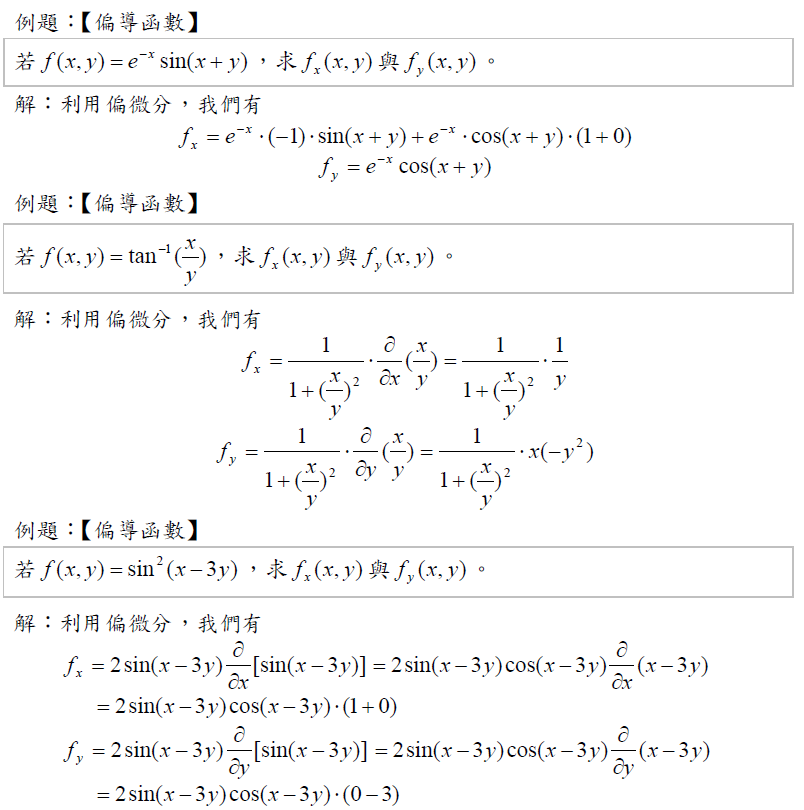 例題：【偏導函數】

若 $f(x,y)=e^{-x}\sin(x+y)$，求 $f_x(x,y)$ 與 $f_y(x,y)$。

解：利用偏微分，我們有

$f_x=e^{-x}\cdot(-1)\cdot\sin(x+y)+e^{-x}\cdot\cos(x+y)\cdot(1+0)$

$f_y=e^{-x}\cos(x+y)$

例題：【偏導函數】

若 $f(x,y)=\tan^{-1}(\frac{x}{y})$，求 $f_x(x,y)$ 與 $f_y(x,y)$。

解：利用偏微分，我們有

$f_x=\frac{1}{1+(\frac{x}{y})^2}\cdot\frac{\partial}{\partial x}(\frac{x}{y})=\frac{1}{1+(\frac{x}{y})^2}\cdot\frac{1}{y}$

$f_y=\frac{1}{1+(\frac{x}{y})^2}\cdot\frac{\partial}{\partial y}(\frac{x}{y})=\frac{1}{1+(\frac{x}{y})^2}\cdot x(-y^2)$

例題：【偏導函數】

若 $f(x,y)=\sin^2(x-3y)$，求 $f_x(x,y)$ 與 $f_y(x,y)$。

解：利用偏微分，我們有

$f_x=2\sin(x-3y)\frac{\partial}{\partial x}[\sin(x-3y)]=2\sin(x-3y)\cos(x-3y)\frac{\partial}{\partial x}(x-3y)$
$=2\sin(x-3y)\cos(x-3y)\cdot(1+0)$

$f_y=2\sin(x-3y)\frac{\partial}{\partial y}[\sin(x-3y)]=2\sin(x-3y)\cos(x-3y)\frac{\partial}{\partial y}(x-3y)$
$=2\sin(x-3y)\cos(x-3y)\cdot(0-3)$